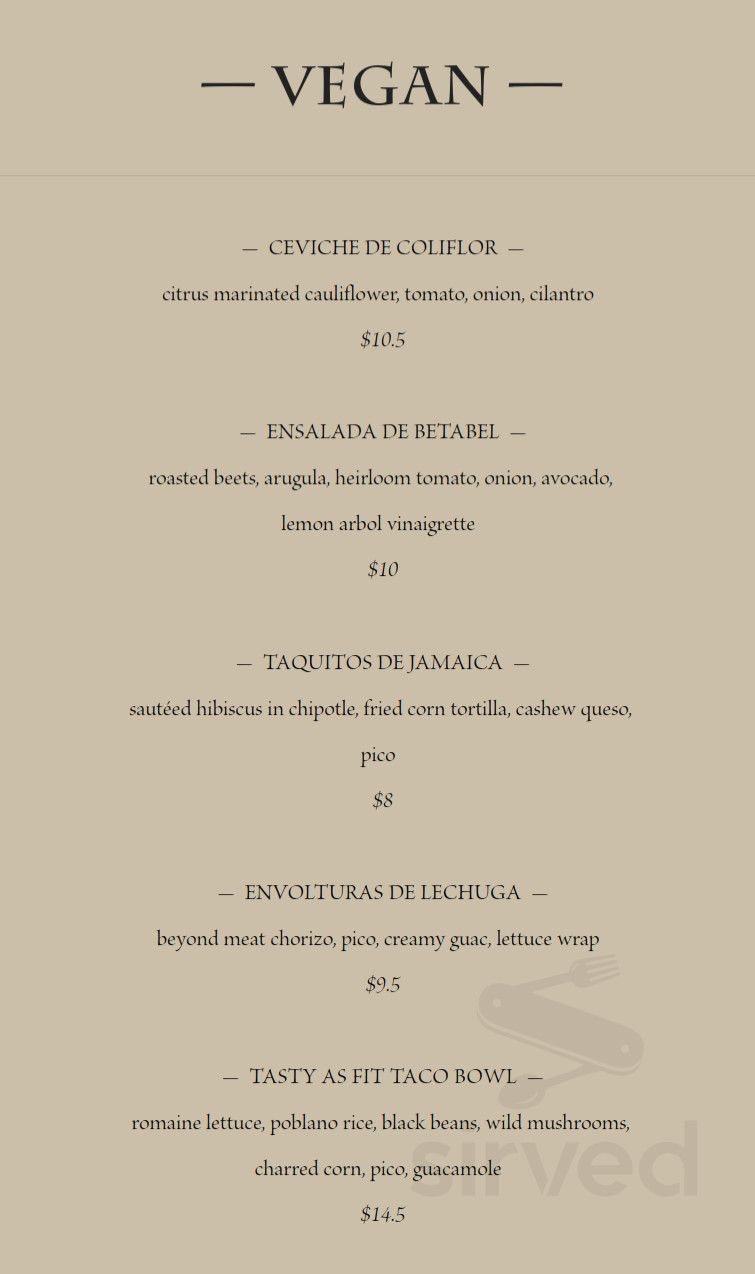 — VEGAN —

— CEVICHE DE COLIFLOR —

citrus marinated cauliflower, tomato, onion, cilantro

$10.5

— ENSALADA DE BETABEL —

roasted beets, arugula, heirloom tomato, onion, avocado, lemon arbol vinaigrette

$10

— TAQUITOS DE JAMAICA —

sautéed hibiscus in chipotle, fried corn tortilla, cashew queso, pico

$8

— ENVOLTURAS DE LECHUGA —

beyond meat chorizo, pico, creamy guac, lettuce wrap

$9.5

— TASTY AS FIT TACO BOWL —

romaine lettuce, poblano rice, black beans, wild mushrooms, charred corn, pico, guacamole

$14.5

sirved